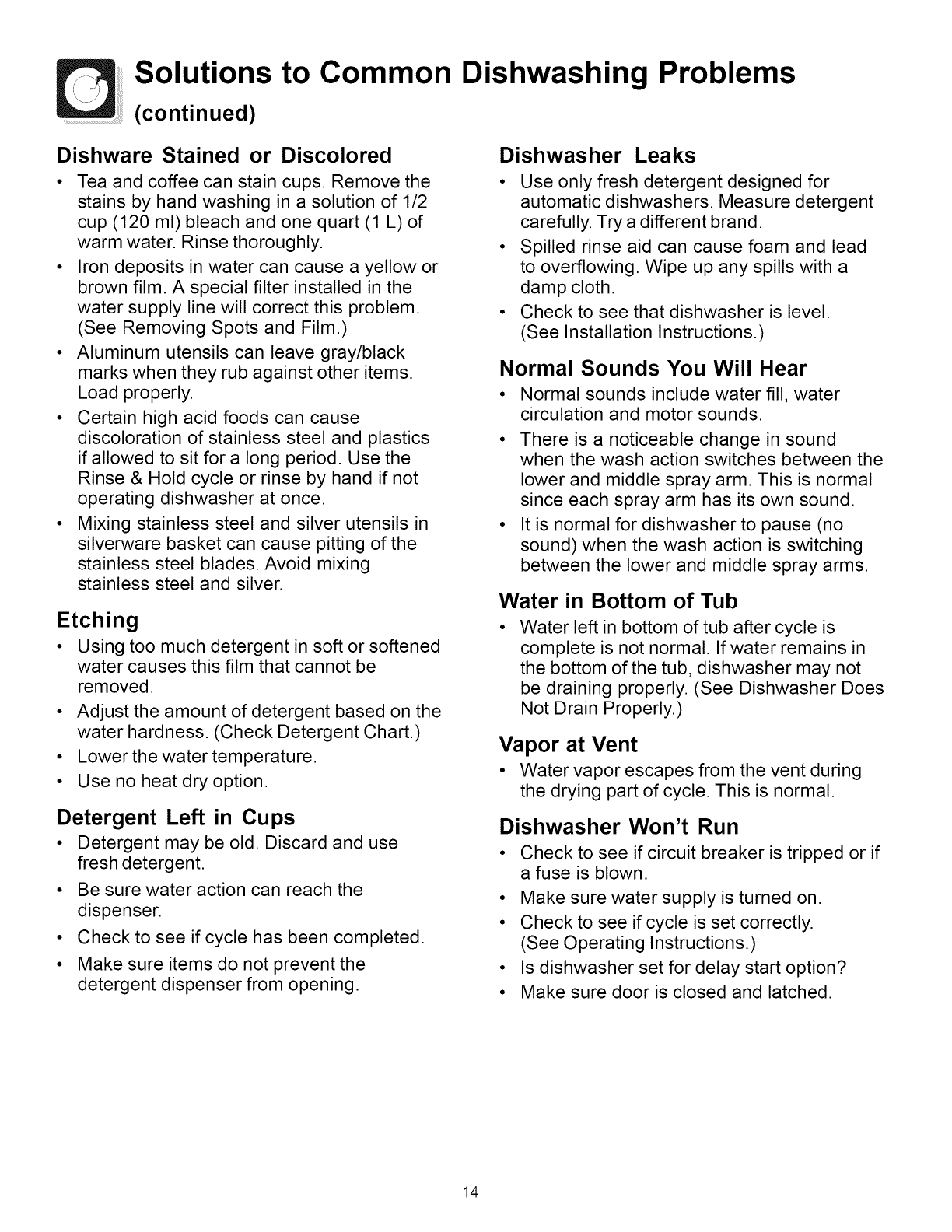 Solutions to Common Dishwashing Problems
(continued)

Dishware Stained or Discolored
• Tea and coffee can stain cups. Remove the stains by hand washing in a solution of 1/2 cup (120 ml) bleach and one quart (1 L) of warm water. Rinse thoroughly.
• Iron deposits in water can cause a yellow or brown film. A special filter installed in the water supply line will correct this problem. (See Removing Spots and Film.)
• Aluminum utensils can leave gray/black marks when they rub against other items. Load properly.
• Certain high acid foods can cause discoloration of stainless steel and plastics if allowed to sit for a long period. Use the Rinse & Hold cycle or rinse by hand if not operating dishwasher at once.
• Mixing stainless steel and silver utensils in silverware basket can cause pitting of the stainless steel blades. Avoid mixing stainless steel and silver.

Etching
• Using too much detergent in soft or softened water causes this film that cannot be removed.
• Adjust the amount of detergent based on the water hardness. (Check Detergent Chart.)
• Lower the water temperature.
• Use no heat dry option.

Detergent Left in Cups
• Detergent may be old. Discard and use fresh detergent.
• Be sure water action can reach the dispenser.
• Check to see if cycle has been completed.
• Make sure items do not prevent the detergent dispenser from opening.

Dishwasher Leaks
• Use only fresh detergent designed for automatic dishwashers. Measure detergent carefully. Try a different brand.
• Spilled rinse aid can cause foam and lead to overflowing. Wipe up any spills with a damp cloth.
• Check to see that dishwasher is level. (See Installation Instructions.)

Normal Sounds You Will Hear
• Normal sounds include water fill, water circulation and motor sounds.
• There is a noticeable change in sound when the wash action switches between the lower and middle spray arm. This is normal since each spray arm has its own sound.
• It is normal for dishwasher to pause (no sound) when the wash action is switching between the lower and middle spray arms.

Water in Bottom of Tub
• Water left in bottom of tub after cycle is complete is not normal. If water remains in the bottom of the tub, dishwasher may not be draining properly. (See Dishwasher Does Not Drain Properly.)

Vapor at Vent
• Water vapor escapes from the vent during the drying part of cycle. This is normal.

Dishwasher Won't Run
• Check to see if circuit breaker is tripped or if a fuse is blown.
• Make sure water supply is turned on.
• Check to see if cycle is set correctly. (See Operating Instructions.)
• Is dishwasher set for delay start option?
• Make sure door is closed and latched.

14